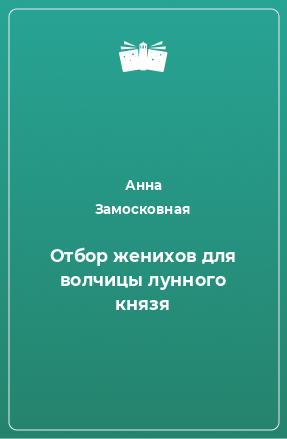 Анна
Замосковная

Отбор женихов для волчицы лунного князя